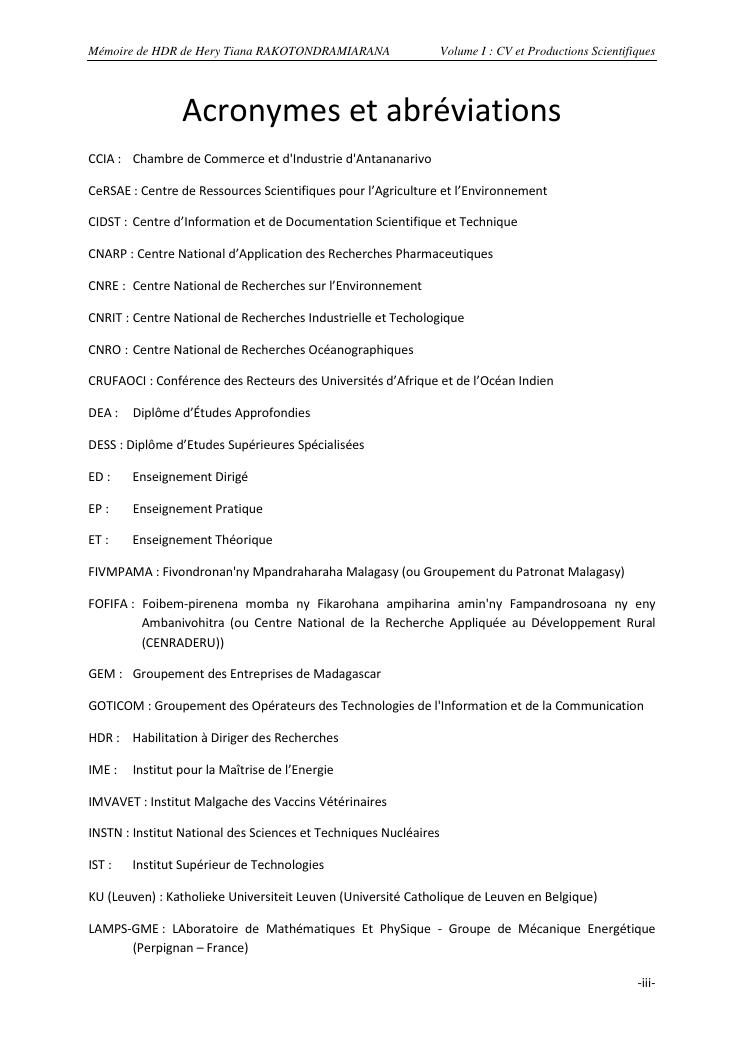 Mémoire de HDR de Hery Tiana RAKOTONDRAMIARANA Volume I : CV et Productions Scientifiques

Acronymes et abréviations

CCIA : Chambre de Commerce et d'Industrie d'Antananarivo

CeRSAE : Centre de Ressources Scientifiques pour l'Agriculture et l'Environnement

CIDST : Centre d'Information et de Documentation Scientifique et Technique

CNARP : Centre National d'Application des Recherches Pharmaceutiques

CNRE : Centre National de Recherches sur l'Environnement

CNRIT : Centre National de Recherches Industrielle et Techologique

CNRO : Centre National de Recherches Océanographiques

CRUFAOCI : Conférence des Recteurs des Universités d'Afrique et de l'Océan Indien

DEA : Diplôme d'Études Approfondies

DESS : Diplôme d'Etudes Supérieures Spécialisées

ED : Enseignement Dirigé

EP : Enseignement Pratique

ET : Enseignement Théorique

FIVMPAMA : Fivondronan'ny Mpandraharaha Malagasy (ou Groupement du Patronat Malagasy)

FOFIFA : Foibem-pirenena momba ny Fikarohana ampiharina amin'ny Fampandrosoana ny eny Ambanivohitra (ou Centre National de la Recherche Appliquée au Développement Rural (CENRADERU))

GEM : Groupement des Entreprises de Madagascar

GOTICOM : Groupement des Opérateurs des Technologies de l'Information et de la Communication

HDR : Habilitation à Diriger des Recherches

IME : Institut pour la Maîtrise de l'Energie

IMVAVET : Institut Malgache des Vaccins Vétérinaires

INSTN : Institut National des Sciences et Techniques Nucléaires

IST : Institut Supérieur de Technologies

KU (Leuven) : Katholieke Universiteit Leuven (Université Catholique de Leuven en Belgique)

LAMPS-GME : LAboratoire de Mathématiques Et PhySique - Groupe de Mécanique Energétique (Perpignan – France)

-iii-